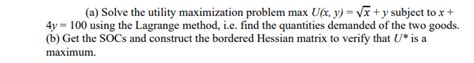 (a) Solve the utility maximization problem max $U(x, y) = \sqrt{x} + y$ subject to $x + 4y = 100$ using the Lagrange method, i.e. find the quantities demanded of the two goods.
(b) Get the SOCs and construct the bordered Hessian matrix to verify that $U^*$ is a maximum.